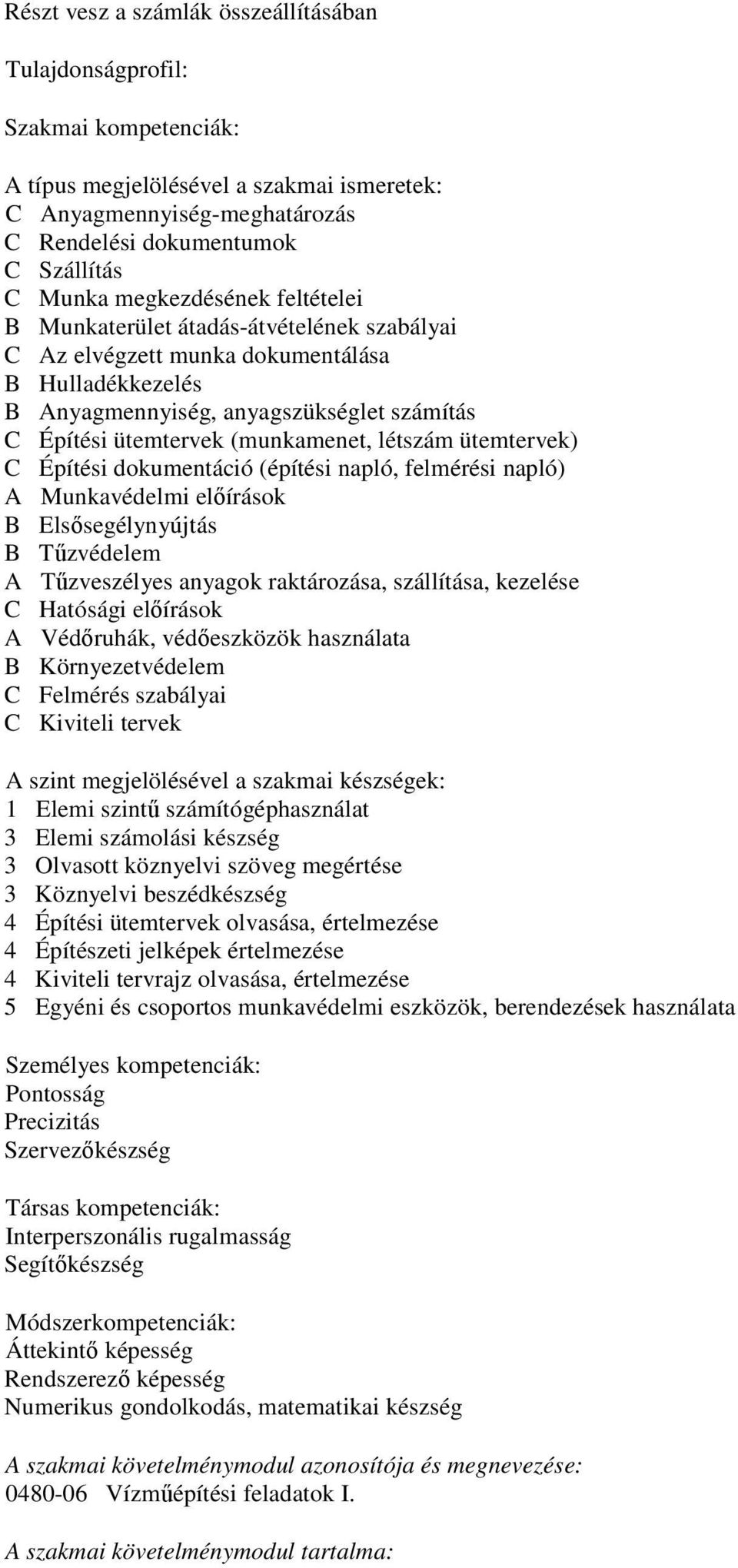 Részt vesz a számlák összeállításában

Tulajdonságprofil:

Szakmai kompetenciák:

A típus megjelölésével a szakmai ismeretek:
C Anyagmennyiség-meghatározás
C Rendelési dokumentumok
C Szállítás
C Munka megkezdésének feltételei
B Munkaterület átadás-átvételének szabályai
C Az elvégzett munka dokumentálása
B Hulladékkezelés
B Anyagmennyiség, anyagszükséglet számítás
C Építési ütemtervek (munkamenet, létszám ütemtervek)
C Építési dokumentáció (építési napló, felmérési napló)
A Munkavédelmi előírások
B Elsősegélynyújtás
B Tűzvédelem
A Tűzveszélyes anyagok raktározása, szállítása, kezelése
C Hatósági előírások
A Védőruhák, védőeszközök használata
B Környezetvédelem
C Felmérés szabályai
C Kiviteli tervek

A szint megjelölésével a szakmai készségek:
1 Elemi szintű számítógéphasználat
3 Elemi számolási készség
3 Olvasott köznyelvi szöveg megértése
3 Köznyelvi beszédkészség
4 Építési ütemtervek olvasása, értelmezése
4 Építészeti jelképek értelmezése
4 Kiviteli tervrajz olvasása, értelmezése
5 Egyéni és csoportos munkavédelmi eszközök, berendezések használata

Személyes kompetenciák:
Pontosság
Precizitás
Szervezőkészség

Társas kompetenciák:
Interperszonális rugalmasság
Segítőkészség

Módszerkompetenciák:
Áttekintő képesség
Rendszerező képesség
Numerikus gondolkodás, matematikai készség

A szakmai követelménymodul azonosítója és megnevezése:
0480-06 Vízműépítési feladatok I.

A szakmai követelménymodul tartalma: